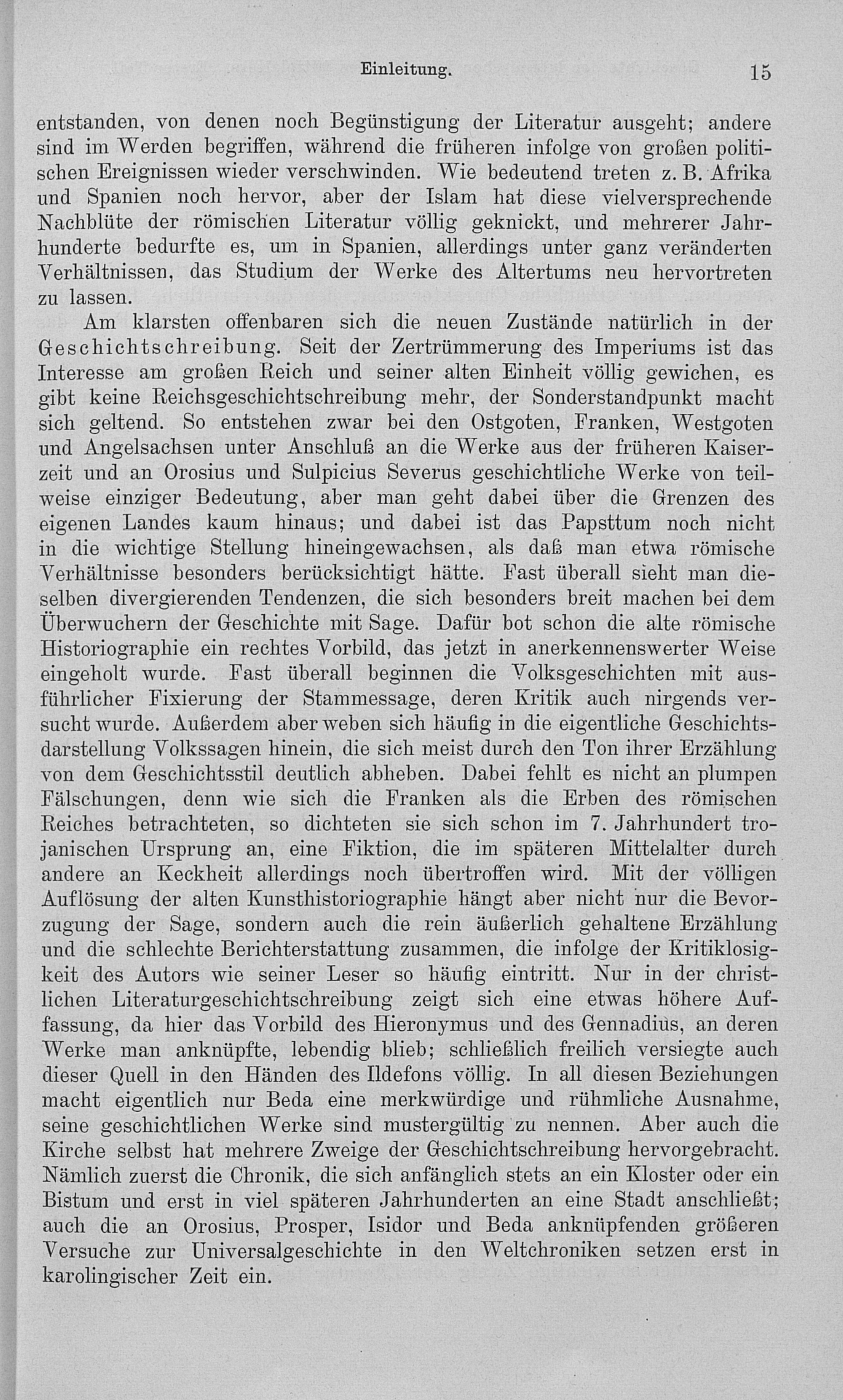 Einleitung. 15

entstanden, von denen noch Begünstigung der Literatur ausgeht; andere sind im Werden begriffen, während die früheren infolge von großen politischen Ereignissen wieder verschwinden. Wie bedeutend treten z. B. Afrika und Spanien noch hervor, aber der Islam hat diese vielversprechende Nachblüte der römischen Literatur völlig geknickt, und mehrerer Jahrhunderte bedurfte es, um in Spanien, allerdings unter ganz veränderten Verhältnissen, das Studium der Werke des Altertums neu hervortreten zu lassen.

Am klarsten offenbaren sich die neuen Zustände natürlich in der Geschichtschreibung. Seit der Zertrümmerung des Imperiums ist das Interesse am großen Reich und seiner alten Einheit völlig gewichen, es gibt keine Reichsgeschichtschreibung mehr, der Sonderstandpunkt macht sich geltend. So entstehen zwar bei den Ostgoten, Franken, Westgoten und Angelsachsen unter Anschluß an die Werke aus der früheren Kaiserzeit und an Orosius und Sulpicius Severus geschichtliche Werke von teilweise einziger Bedeutung, aber man geht dabei über die Grenzen des eigenen Landes kaum hinaus; und dabei ist das Papsttum noch nicht in die wichtige Stellung hineingewachsen, als daß man etwa römische Verhältnisse besonders berücksichtigt hätte. Fast überall sieht man dieselben divergierenden Tendenzen, die sich besonders breit machen bei dem Überwuchern der Geschichte mit Sage. Dafür bot schon die alte römische Historiographie ein rechtes Vorbild, das jetzt in anerkennenswerter Weise eingeholt wurde. Fast überall beginnen die Volksgeschichten mit ausführlicher Fixierung der Stammessage, deren Kritik auch nirgends versucht wurde. Außerdem aber weben sich häufig in die eigentliche Geschichtsdarstellung Volkssagen hinein, die sich meist durch den Ton ihrer Erzählung von dem Geschichtsstil deutlich abheben. Dabei fehlt es nicht an plumpen Fälschungen, denn wie sich die Franken als die Erben des römischen Reiches betrachteten, so dichteten sie sich schon im 7. Jahrhundert trojanischen Ursprung an, eine Fiktion, die im späteren Mittelalter durch andere an Keckheit allerdings noch übertroffen wird. Mit der völligen Auflösung der alten Kunsthistoriographie hängt aber nicht nur die Bevorzugung der Sage, sondern auch die rein äußerlich gehaltene Erzählung und die schlechte Berichterstattung zusammen, die infolge der Kritiklosigkeit des Autors wie seiner Leser so häufig eintritt. Nur in der christlichen Literaturgeschichtschreibung zeigt sich eine etwas höhere Auffassung, da hier das Vorbild des Hieronymus und des Gennadius, an deren Werke man anknüpfte, lebendig blieb; schließlich freilich versiegte auch dieser Quell in den Händen des Ildefons völlig. In all diesen Beziehungen macht eigentlich nur Beda eine merkwürdige und rühmliche Ausnahme, seine geschichtlichen Werke sind mustergültig zu nennen. Aber auch die Kirche selbst hat mehrere Zweige der Geschichtschreibung hervorgebracht. Nämlich zuerst die Chronik, die sich anfänglich stets an ein Kloster oder ein Bistum und erst in viel späteren Jahrhunderten an eine Stadt anschließt; auch die an Orosius, Prosper, Isidor und Beda anknüpfenden größeren Versuche zur Universalgeschichte in den Weltchroniken setzen erst in karolingischer Zeit ein.